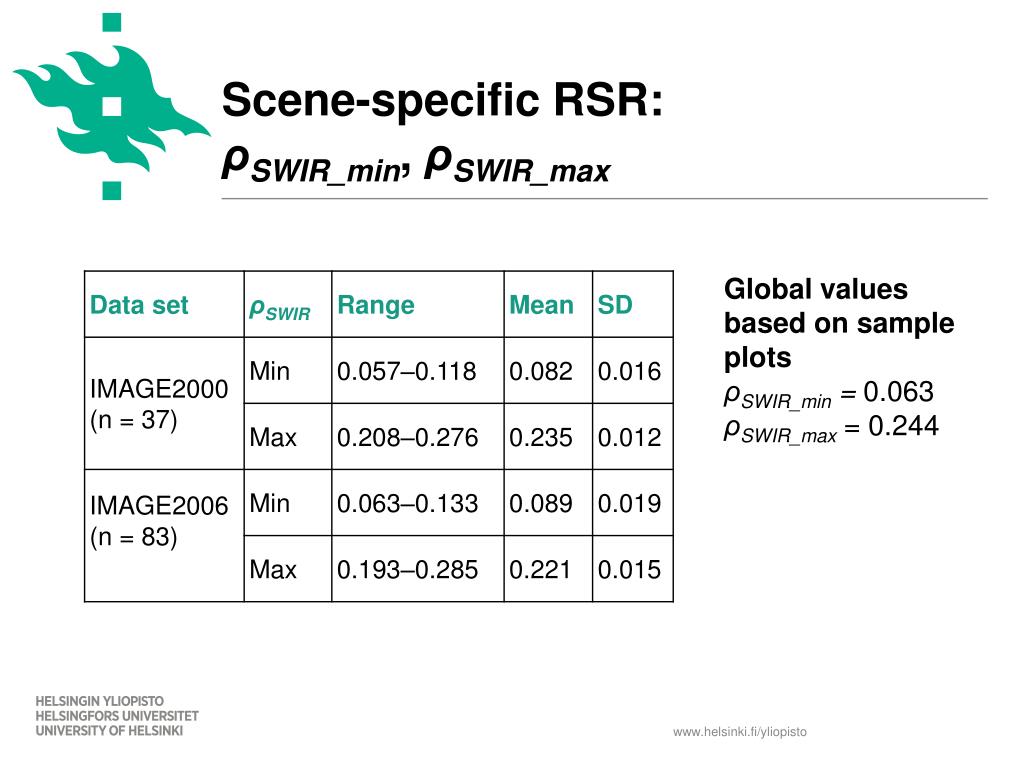 Scene-specific RSR:
$\rho_{SWIR\_min}$, $\rho_{SWIR\_max}$

| Data set | $\rho_{SWIR}$ | Range | Mean | SD |
|---|---|---|---|---|
| IMAGE2000 (n = 37) | Min | 0.057–0.118 | 0.082 | 0.016 |
| | Max | 0.208–0.276 | 0.235 | 0.012 |
| IMAGE2006 (n = 83) | Min | 0.063–0.133 | 0.089 | 0.019 |
| | Max | 0.193–0.285 | 0.221 | 0.015 |

Global values based on sample plots
$\rho_{SWIR\_min}$ = 0.063
$\rho_{SWIR\_max}$ = 0.244

HELSINGIN YLIOPISTO
HELSINGFORS UNIVERSITET
UNIVERSITY OF HELSINKI

www.helsinki.fi/yliopisto